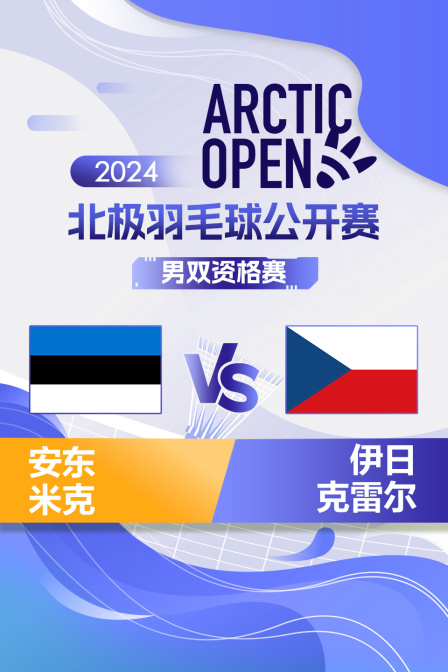 2024
ARCTIC OPEN
北极羽毛球公开赛
男双资格赛
VS
安东
米克
伊日
克雷尔